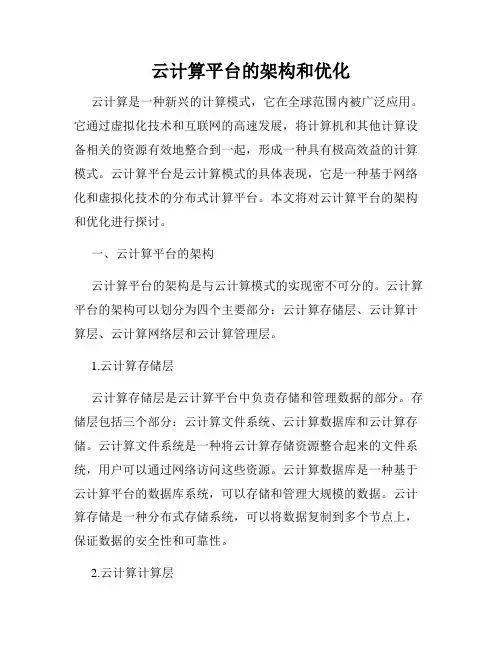 云计算平台的架构和优化

云计算是一种新兴的计算模式，它在全球范围内被广泛应用。它通过虚拟化技术和互联网的高速发展，将计算机和其他计算设备相关的资源有效地整合到一起，形成一种具有极高效益的计算模式。云计算平台是云计算模式的具体表现，它是一种基于网络化和虚拟化技术的分布式计算平台。本文将对云计算平台的架构和优化进行探讨。

一、云计算平台的架构

云计算平台的架构是与云计算模式的实现密不可分的。云计算平台的架构可以划分为四个主要部分：云计算存储层、云计算计算层、云计算网络层和云计算管理层。

1.云计算存储层

云计算存储层是云计算平台中负责存储和管理数据的部分。存储层包括三个部分：云计算文件系统、云计算数据库和云计算存储。云计算文件系统是一种将云计算存储资源整合起来的文件系统，用户可以通过网络访问这些资源。云计算数据库是一种基于云计算平台的数据库系统，可以存储和管理大规模的数据。云计算存储是一种分布式存储系统，可以将数据复制到多个节点上，保证数据的安全性和可靠性。

2.云计算计算层